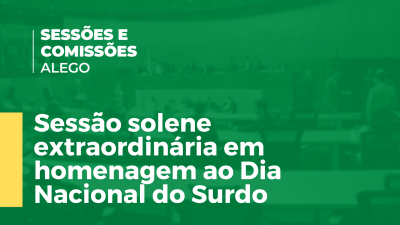 SESSÕES E COMISSÕES
ALEGO

Sessão solene extraordinária em homenagem ao Dia Nacional do Surdo